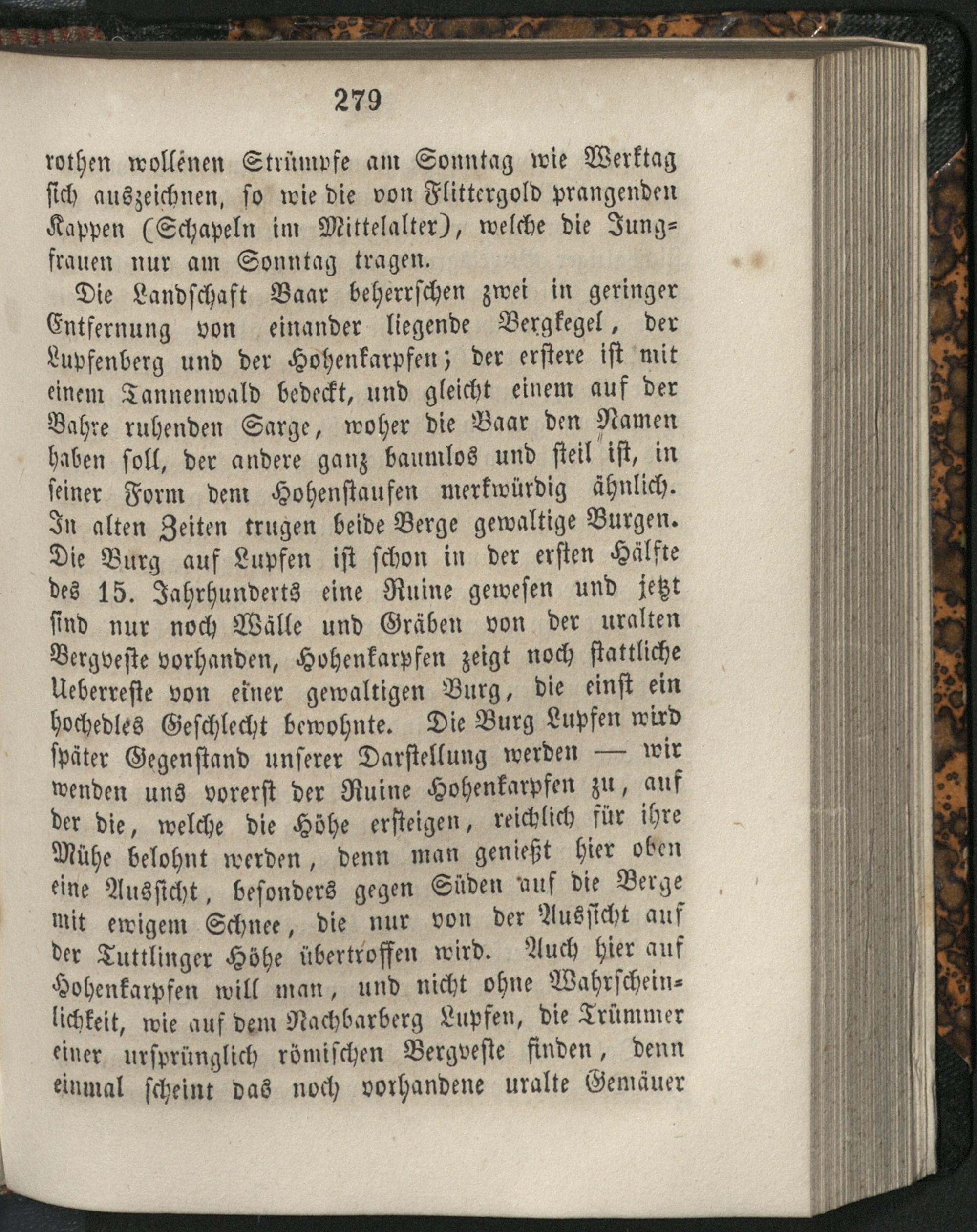 279

rothen wollenen Strümpfe am Sonntag wie Werktag sich auszeichnen, so wie die von Flittergold prangenden Kappen (Schapeln im Mittelalter), welche die Jungfrauen nur am Sonntag tragen.

Die Landschaft Baar beherrschen zwei in geringer Entfernung von einander liegende Bergkegel, der Lupfenberg und der Hohenkarpfen; der erstere ist mit einem Tannenwald bedeckt, und gleicht einem auf der Bahre ruhenden Sarge, woher die Baar den Namen haben soll, der andere ganz baumlos und steil ist, in seiner Form dem Hohenstaufen merkwürdig ähnlich. In alten Zeiten trugen beide Berge gewaltige Burgen. Die Burg auf Lupfen ist schon in der ersten Hälfte des 15. Jahrhunderts eine Ruine gewesen und jetzt sind nur noch Wälle und Gräben von der uralten Bergveste vorhanden, Hohenkarpfen zeigt noch stattliche Ueberreste von einer gewaltigen Burg, die einst ein hochedles Geschlecht bewohnte. Die Burg Lupfen wird später Gegenstand unserer Darstellung werden — wir wenden uns vorerst der Ruine Hohenkarpfen zu, auf der die, welche die Höhe ersteigen, reichlich für ihre Mühe belohnt werden, denn man genießt hier oben eine Aussicht, besonders gegen Süden auf die Berge mit ewigem Schnee, die nur von der Aussicht auf der Tuttlinger Höhe übertroffen wird. Auch hier auf Hohenkarpfen will man, und nicht ohne Wahrscheinlichkeit, wie auf dem Nachbarberg Lupfen, die Trümmer einer ursprünglich römischen Bergveste finden, denn einmal scheint das noch vorhandene uralte Gemäuer